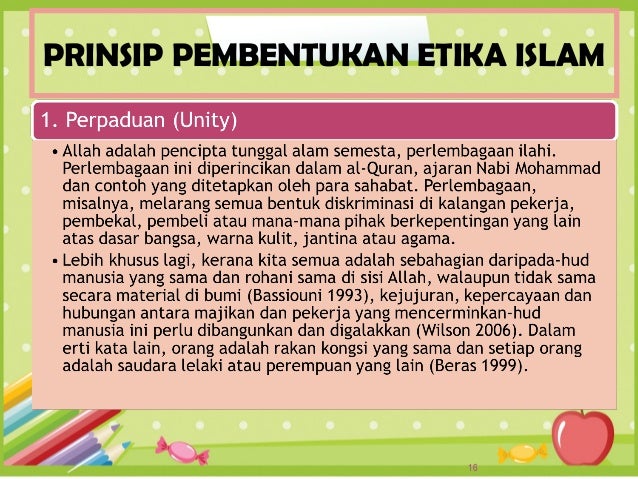 PRINSIP PEMBENTUKAN ETIKA ISLAM

1. Perpaduan (Unity)

• Allah adalah pencipta tunggal alam semesta, perlembagaan ilahi. Perlembagaan ini diperincikan dalam al-Quran, ajaran Nabi Mohammad dan contoh yang ditetapkan oleh para sahabat. Perlembagaan, misalnya, melarang semua bentuk diskriminasi di kalangan pekerja, pembekal, pembeli atau mana-mana pihak berkepentingan yang lain atas dasar bangsa, warna kulit, jantina atau agama.
• Lebih khusus lagi, kerana kita semua adalah sebahagian daripada-hud manusia yang sama dan rohani sama di sisi Allah, walaupun tidak sama secara material di bumi (Bassiouni 1993), kejujuran, kepercayaan dan hubungan antara majikan dan pekerja yang mencerminkan-hud manusia ini perlu dibangunkan dan digalakkan (Wilson 2006). Dalam erti kata lain, orang adalah rakan kongsi yang sama dan setiap orang adalah saudara lelaki atau perempuan yang lain (Beras 1999).

16